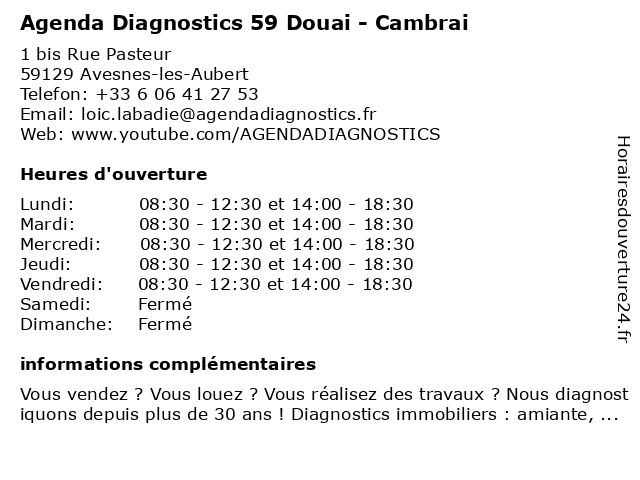 Agenda Diagnostics 59 Douai - Cambrai

1 bis Rue Pasteur
59129 Avesnes-les-Aubert
Telefon: +33 6 06 41 27 53
Email: loic.labadie@agendadiagnostics.fr
Web: www.youtube.com/AGENDADIAGNOSTICS

Heures d'ouverture

| | |
|---|---|
| Lundi: | 08:30 - 12:30 et 14:00 - 18:30 |
| Mardi: | 08:30 - 12:30 et 14:00 - 18:30 |
| Mercredi: | 08:30 - 12:30 et 14:00 - 18:30 |
| Jeudi: | 08:30 - 12:30 et 14:00 - 18:30 |
| Vendredi: | 08:30 - 12:30 et 14:00 - 18:30 |
| Samedi: | Fermé |
| Dimanche: | Fermé |

informations complémentaires

Vous vendez ? Vous louez ? Vous réalisez des travaux ? Nous diagnostiquons depuis plus de 30 ans ! Diagnostics immobiliers : amiante, ...

Horairesdouverture24.fr